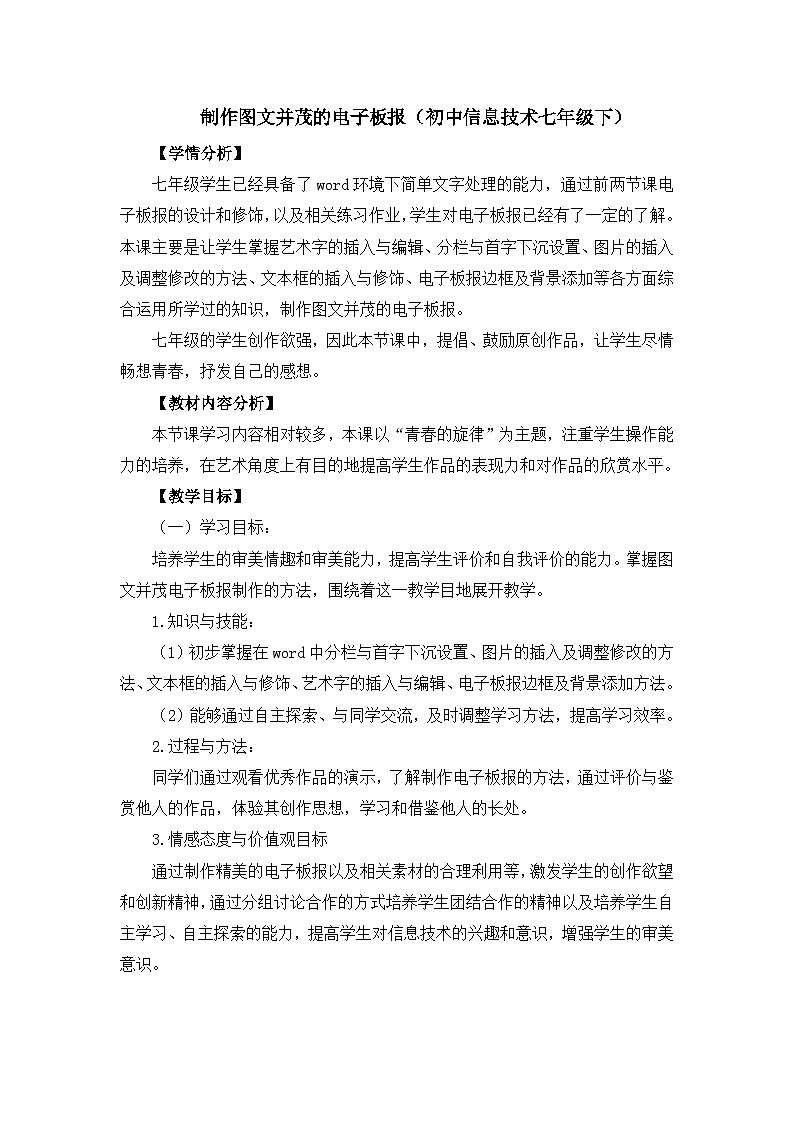 制作图文并茂的电子板报（初中信息技术七年级下）

【学情分析】

七年级学生已经具备了word环境下简单文字处理的能力，通过前两节课电子板报的设计和修饰，以及相关练习作业，学生对电子板报已经有了一定的了解。本课主要是让学生掌握艺术字的插入与编辑、分栏与首字下沉设置、图片的插入及调整修改的方法、文本框的插入与修饰、电子板报边框及背景添加等各方面综合运用所学过的知识，制作图文并茂的电子板报。

七年级的学生创作欲强，因此本节课中，提倡、鼓励原创作品，让学生尽情畅想青春，抒发自己的感想。

【教材内容分析】

本节课学习内容相对较多，本课以“青春的旋律”为主题，注重学生操作能力的培养，在艺术角度上有目的地提高学生作品的表现力和对作品的欣赏水平。

【教学目标】

（一）学习目标：

培养学生的审美情趣和审美能力，提高学生评价和自我评价的能力。掌握图文并茂电子板报制作的方法，围绕着这一教学目地展开教学。

1.知识与技能：

（1）初步掌握在word中分栏与首字下沉设置、图片的插入及调整修改的方法、文本框的插入与修饰、艺术字的插入与编辑、电子板报边框及背景添加方法。

（2）能够通过自主探索、与同学交流，及时调整学习方法，提高学习效率。

2.过程与方法：

同学们通过观看优秀作品的演示，了解制作电子板报的方法，通过评价与鉴赏他人的作品，体验其创作思想，学习和借鉴他人的长处。

3.情感态度与价值观目标

通过制作精美的电子板报以及相关素材的合理利用等，激发学生的创作欲望和创新精神，通过分组讨论合作的方式培养学生团结合作的精神以及培养学生自主学习、自主探索的能力，提高学生对信息技术的兴趣和意识，增强学生的审美意识。